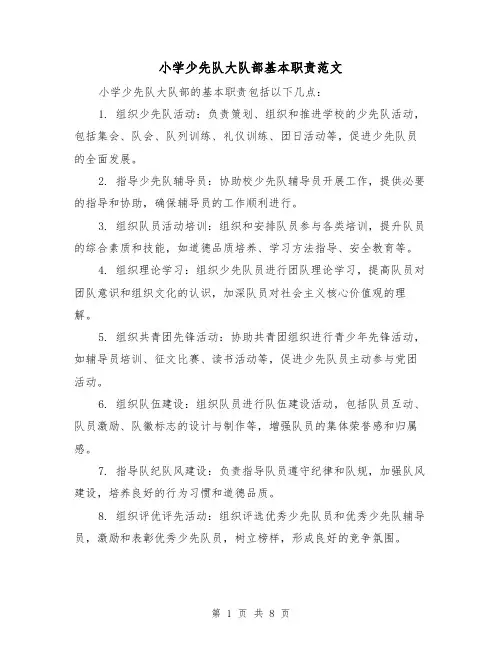 小学少先队大队部基本职责范文

小学少先队大队部的基本职责包括以下几点：

1. 组织少先队活动：负责策划、组织和推进学校的少先队活动，包括集会、队会、队列训练、礼仪训练、团日活动等，促进少先队员的全面发展。

2. 指导少先队辅导员：协助校少先队辅导员开展工作，提供必要的指导和协助，确保辅导员的工作顺利进行。

3. 组织队员活动培训：组织和安排队员参与各类培训，提升队员的综合素质和技能，如道德品质培养、学习方法指导、安全教育等。

4. 组织理论学习：组织少先队员进行团队理论学习，提高队员对团队意识和组织文化的认识，加深队员对社会主义核心价值观的理解。

5. 组织共青团先锋活动：协助共青团组织进行青少年先锋活动，如辅导员培训、征文比赛、读书活动等，促进少先队员主动参与党团活动。

6. 组织队伍建设：组织队员进行队伍建设活动，包括队员互动、队员激励、队徽标志的设计与制作等，增强队员的集体荣誉感和归属感。

7. 指导队纪队风建设：负责指导队员遵守纪律和队规，加强队风建设，培养良好的行为习惯和道德品质。

8. 组织评优评先活动：组织评选优秀少先队员和优秀少先队辅导员，激励和表彰优秀少先队员，树立榜样，形成良好的竞争氛围。

第 1 页 共 8 页